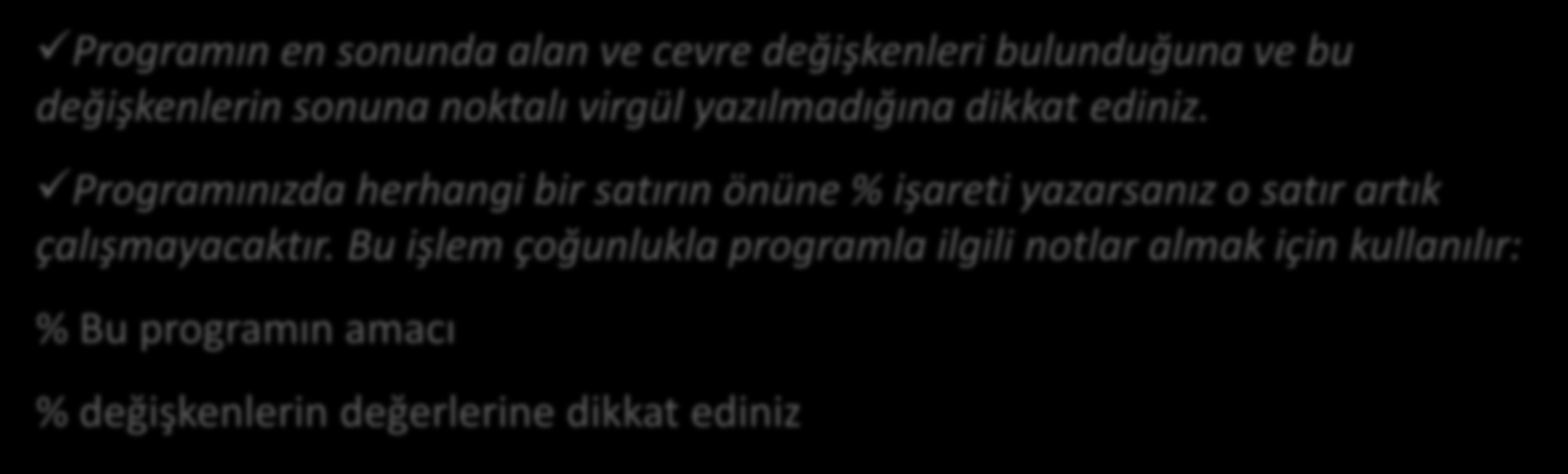 ✓Programın en sonunda alan ve cevre değişkenleri bulunduğuna ve bu değişkenlerin sonuna noktalı virgül yazılmadığına dikkat ediniz.

✓Programınızda herhangi bir satırın önüne % işareti yazarsanız o satır artık çalışmayacaktır. Bu işlem çoğunlukla programla ilgili notlar almak için kullanılır:

% Bu programın amacı

% değişkenlerin değerlerine dikkat ediniz